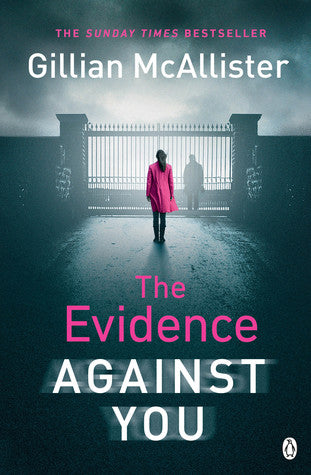 THE SUNDAY TIMES BESTSELLER

Gillian McAllister

The Evidence AGAINST YOU